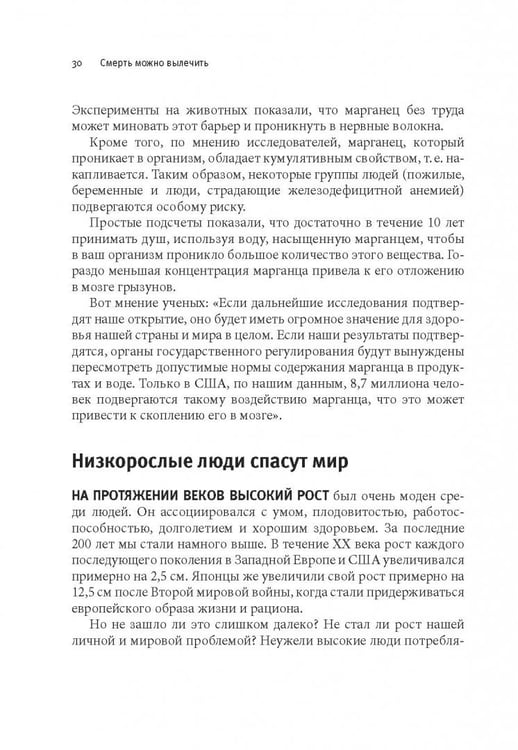 30 Смерть можно вылечить

Эксперименты на животных показали, что марганец без труда может миновать этот барьер и проникнуть в нервные волокна.

Кроме того, по мнению исследователей, марганец, который проникает в организм, обладает кумулятивным свойством, т. е. накапливается. Таким образом, некоторые группы людей (пожилые, беременные и люди, страдающие железодефицитной анемией) подвергаются особому риску.

Простые подсчеты показали, что достаточно в течение 10 лет принимать душ, используя воду, насыщенную марганцем, чтобы в ваш организм проникло большое количество этого вещества. Гораздо меньшая концентрация марганца привела к его отложению в мозге грызунов.

Вот мнение ученых: «Если дальнейшие исследования подтвердят наше открытие, оно будет иметь огромное значение для здоровья нашей страны и мира в целом. Если наши результаты подтвердятся, органы государственного регулирования будут вынуждены пересмотреть допустимые нормы содержания марганца в продуктах и воде. Только в США, по нашим данным, 8,7 миллиона человек подвергаются такому воздействию марганца, что это может привести к скоплению его в мозге».

Низкорослые люди спасут мир

НА ПРОТЯЖЕНИИ ВЕКОВ ВЫСОКИЙ РОСТ был очень моден среди людей. Он ассоциировался с умом, плодовитостью, работоспособностью, долголетием и хорошим здоровьем. За последние 200 лет мы стали намного выше. В течение XX века рост каждого последующего поколения в Западной Европе и США увеличивался примерно на 2,5 см. Японцы же увеличили свой рост примерно на 12,5 см после Второй мировой войны, когда стали придерживаться европейского образа жизни и рациона.

Но не зашло ли это слишком далеко? Не стал ли рост нашей личной и мировой проблемой? Неужели высокие люди потребля-